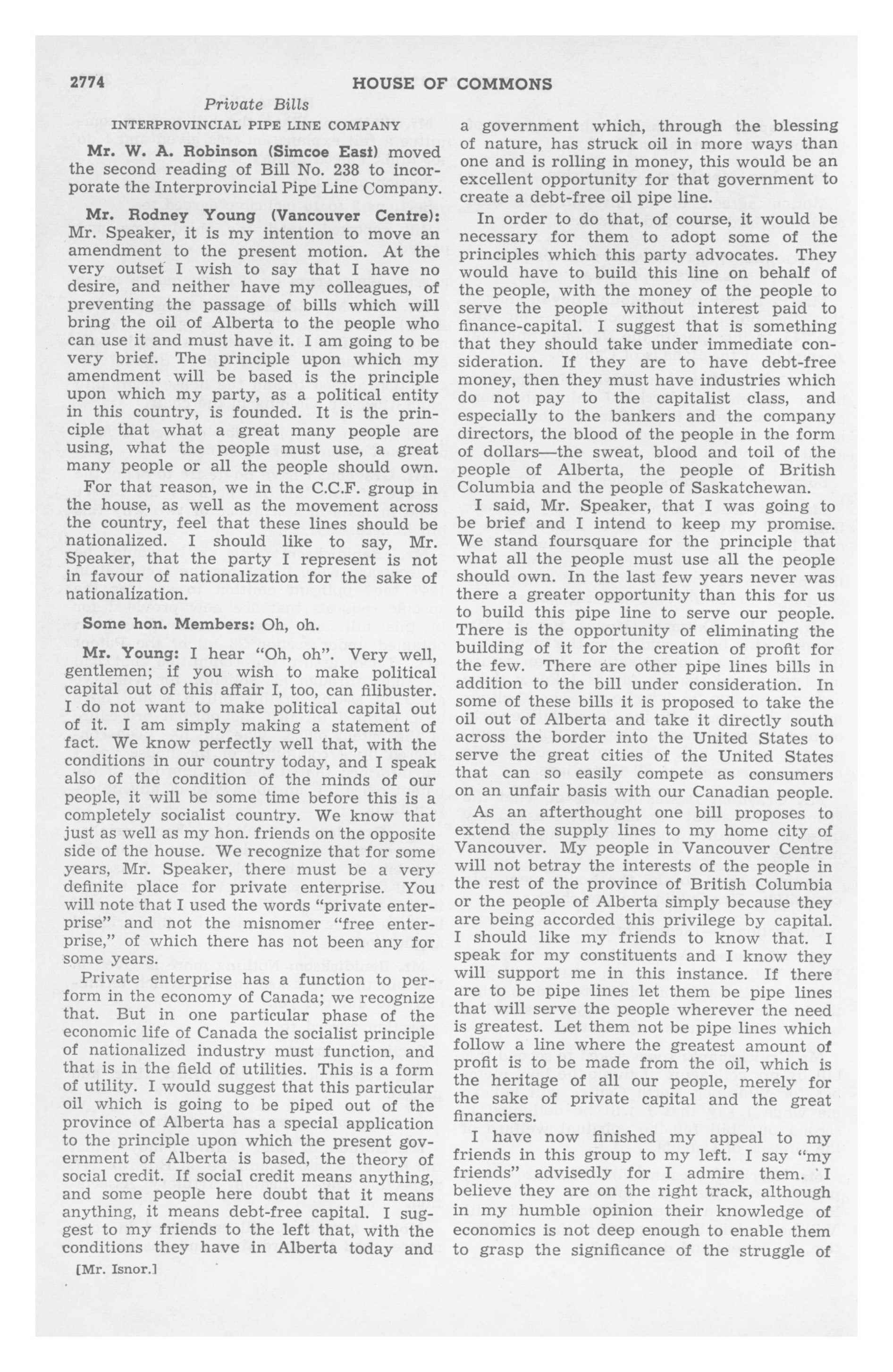 2774 HOUSE OF COMMONS

Private Bills

INTERPROVINCIAL PIPE LINE COMPANY

Mr. W. A. Robinson (Simcoe East) moved the second reading of Bill No. 238 to incorporate the Interprovincial Pipe Line Company.

Mr. Rodney Young (Vancouver Centre): Mr. Speaker, it is my intention to move an amendment to the present motion. At the very outset I wish to say that I have no desire, and neither have my colleagues, of preventing the passage of bills which will bring the oil of Alberta to the people who can use it and must have it. I am going to be very brief. The principle upon which my amendment will be based is the principle upon which my party, as a political entity in this country, is founded. It is the principle that what a great many people are using, what the people must use, a great many people or all the people should own.

For that reason, we in the C.C.F. group in the house, as well as the movement across the country, feel that these lines should be nationalized. I should like to say, Mr. Speaker, that the party I represent is not in favour of nationalization for the sake of nationalization.

Some hon. Members: Oh, oh.

Mr. Young: I hear "Oh, oh". Very well, gentlemen; if you wish to make political capital out of this affair I, too, can filibuster. I do not want to make political capital out of it. I am simply making a statement of fact. We know perfectly well that, with the conditions in our country today, and I speak also of the condition of the minds of our people, it will be some time before this is a completely socialist country. We know that just as well as my hon. friends on the opposite side of the house. We recognize that for some years, Mr. Speaker, there must be a very definite place for private enterprise. You will note that I used the words "private enterprise" and not the misnomer "free enterprise," of which there has not been any for some years.

Private enterprise has a function to perform in the economy of Canada; we recognize that. But in one particular phase of the economic life of Canada the socialist principle of nationalized industry must function, and that is in the field of utilities. This is a form of utility. I would suggest that this particular oil which is going to be piped out of the province of Alberta has a special application to the principle upon which the present government of Alberta is based, the theory of social credit. If social credit means anything, and some people here doubt that it means anything, it means debt-free capital. I suggest to my friends to the left that, with the conditions they have in Alberta today and

[Mr. Isnor.]

a government which, through the blessing of nature, has struck oil in more ways than one and is rolling in money, this would be an excellent opportunity for that government to create a debt-free oil pipe line.

In order to do that, of course, it would be necessary for them to adopt some of the principles which this party advocates. They would have to build this line on behalf of the people, with the money of the people to serve the people without interest paid to finance-capital. I suggest that is something that they should take under immediate consideration. If they are to have debt-free money, then they must have industries which do not pay to the capitalist class, and especially to the bankers and the company directors, the blood of the people in the form of dollars—the sweat, blood and toil of the people of Alberta, the people of British Columbia and the people of Saskatchewan.

I said, Mr. Speaker, that I was going to be brief and I intend to keep my promise. We stand foursquare for the principle that what all the people must use all the people should own. In the last few years never was there a greater opportunity than this for us to build this pipe line to serve our people. There is the opportunity of eliminating the building of it for the creation of profit for the few. There are other pipe lines bills in addition to the bill under consideration. In some of these bills it is proposed to take the oil out of Alberta and take it directly south across the border into the United States to serve the great cities of the United States that can so easily compete as consumers on an unfair basis with our Canadian people.

As an afterthought one bill proposes to extend the supply lines to my home city of Vancouver. My people in Vancouver Centre will not betray the interests of the people in the rest of the province of British Columbia or the people of Alberta simply because they are being accorded this privilege by capital. I should like my friends to know that. I speak for my constituents and I know they will support me in this instance. If there are to be pipe lines let them be pipe lines that will serve the people wherever the need is greatest. Let them not be pipe lines which follow a line where the greatest amount of profit is to be made from the oil, which is the heritage of all our people, merely for the sake of private capital and the great financiers.

I have now finished my appeal to my friends in this group to my left. I say "my friends" advisedly for I admire them. I believe they are on the right track, although in my humble opinion their knowledge of economics is not deep enough to enable them to grasp the significance of the struggle of